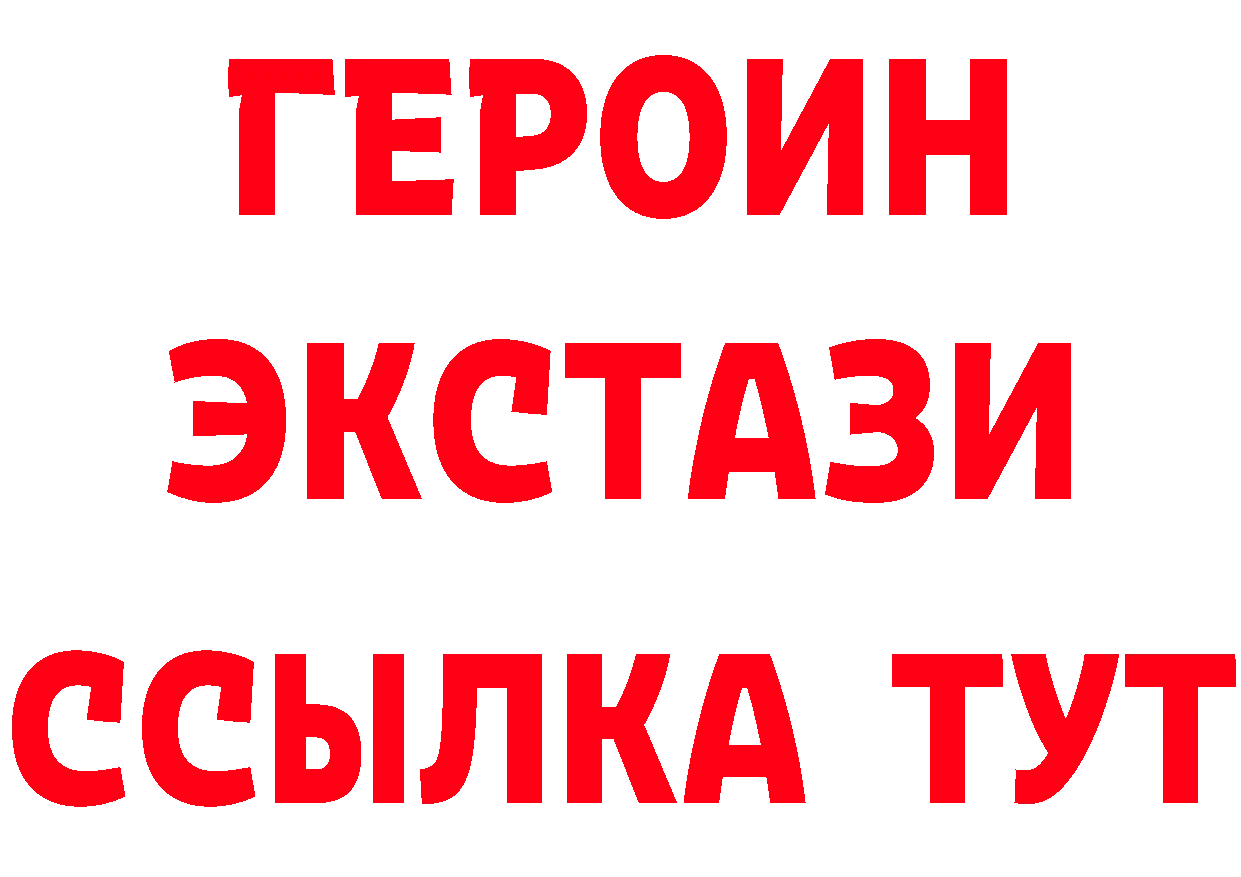 ГЕРОИН ЭКСТАЗИ ССЫЛКА ТУТ